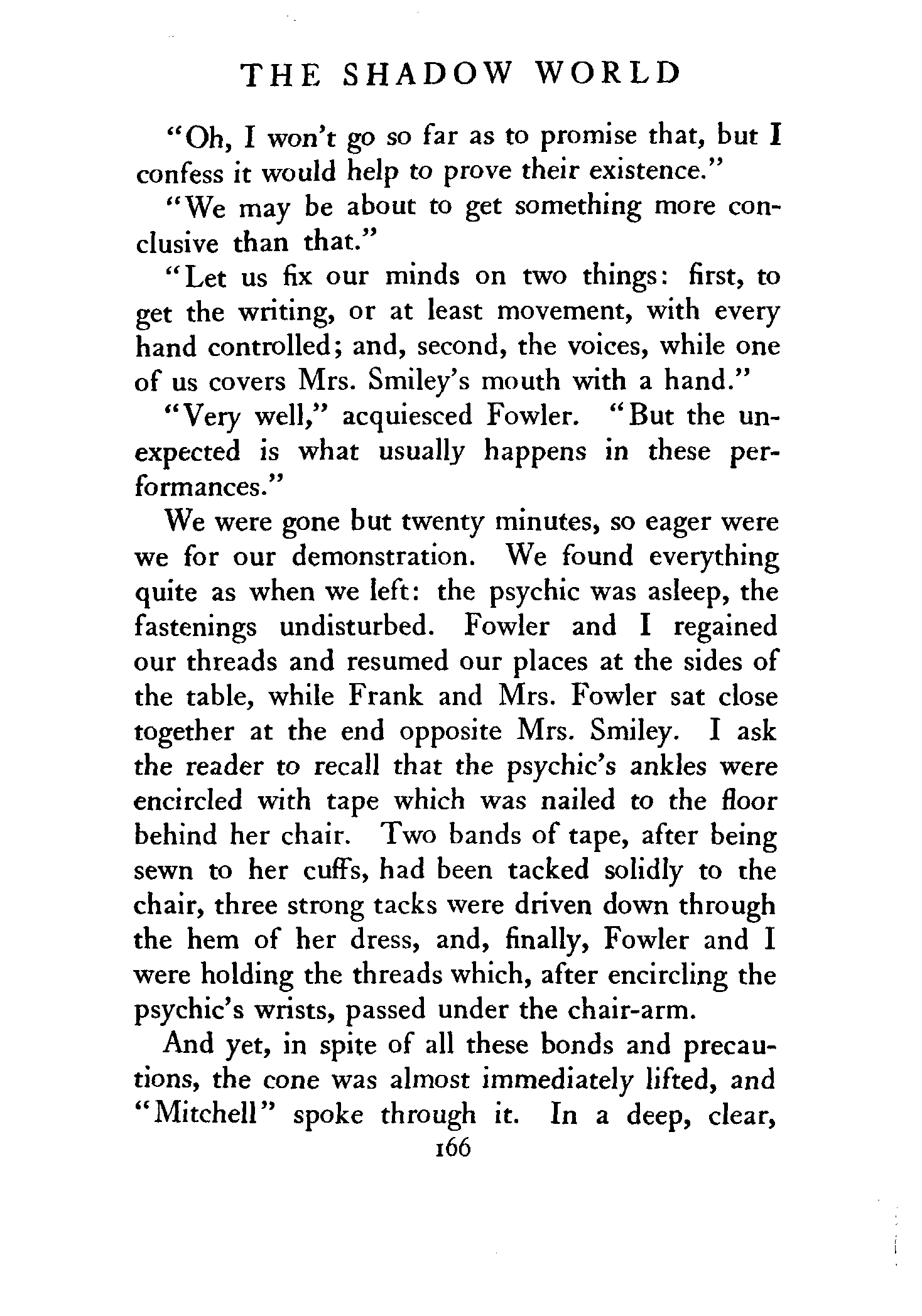 THE SHADOW WORLD

"Oh, I won't go so far as to promise that, but I confess it would help to prove their existence."

"We may be about to get something more conclusive than that."

"Let us fix our minds on two things: first, to get the writing, or at least movement, with every hand controlled; and, second, the voices, while one of us covers Mrs. Smiley's mouth with a hand."

"Very well," acquiesced Fowler. "But the unexpected is what usually happens in these performances."

We were gone but twenty minutes, so eager were we for our demonstration. We found everything quite as when we left: the psychic was asleep, the fastenings undisturbed. Fowler and I regained our threads and resumed our places at the sides of the table, while Frank and Mrs. Fowler sat close together at the end opposite Mrs. Smiley. I ask the reader to recall that the psychic's ankles were encircled with tape which was nailed to the floor behind her chair. Two bands of tape, after being sewn to her cuffs, had been tacked solidly to the chair, three strong tacks were driven down through the hem of her dress, and, finally, Fowler and I were holding the threads which, after encircling the psychic's wrists, passed under the chair-arm.

And yet, in spite of all these bonds and precautions, the cone was almost immediately lifted, and "Mitchell" spoke through it. In a deep, clear,

166